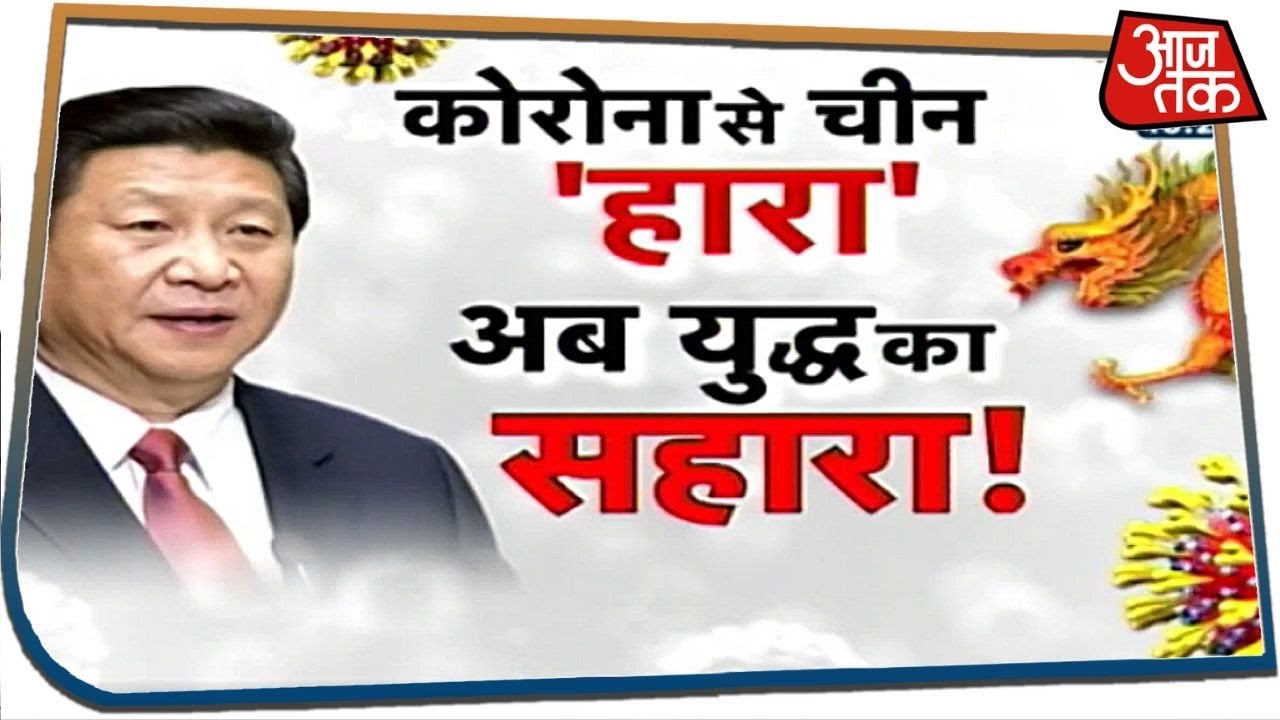 आज तक

कोरोना से चीन 'हारा' अब युद्ध का सहारा!